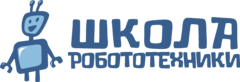 ШКОЛА
РОБОТОТЕХНИКИ